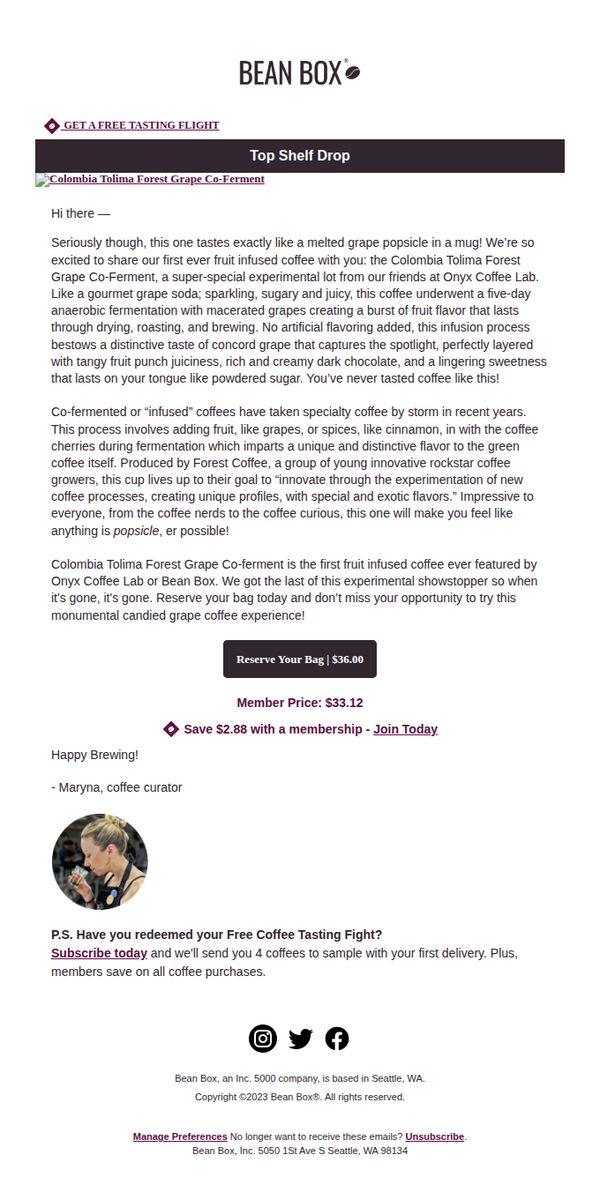 BEAN BOX®

GET A FREE TASTING FLIGHT

Top Shelf Drop

Colombia Tolima Forest Grape Co-Ferment

Hi there —

Seriously though, this one tastes exactly like a melted grape popsicle in a mug! We're so excited to share our first ever fruit infused coffee with you: the Colombia Tolima Forest Grape Co-Ferment, a super-special experimental lot from our friends at Onyx Coffee Lab. Like a gourmet grape soda; sparkling, sugary and juicy, this coffee underwent a five-day anaerobic fermentation with macerated grapes creating a burst of fruit flavor that lasts through drying, roasting, and brewing. No artificial flavoring added, this infusion process bestows a distinctive taste of concord grape that captures the spotlight, perfectly layered with tangy fruit punch juiciness, rich and creamy dark chocolate, and a lingering sweetness that lasts on your tongue like powdered sugar. You've never tasted coffee like this!

Co-fermented or "infused" coffees have taken specialty coffee by storm in recent years. This process involves adding fruit, like grapes, or spices, like cinnamon, in with the coffee cherries during fermentation which imparts a unique and distinctive flavor to the green coffee itself. Produced by Forest Coffee, a group of young innovative rockstar coffee growers, this cup lives up to their goal to "innovate through the experimentation of new coffee processes, creating unique profiles, with special and exotic flavors." Impressive to everyone, from the coffee nerds to the coffee curious, this one will make you feel like anything is popsicle, er possible!

Colombia Tolima Forest Grape Co-ferment is the first fruit infused coffee ever featured by Onyx Coffee Lab or Bean Box. We got the last of this experimental showstopper so when it's gone, it's gone. Reserve your bag today and don't miss your opportunity to try this monumental candied grape coffee experience!

Reserve Your Bag | $36.00

Member Price: $33.12

Save $2.88 with a membership - Join Today

Happy Brewing!

- Maryna, coffee curator

P.S. Have you redeemed your Free Coffee Tasting Fight?
Subscribe today and we'll send you 4 coffees to sample with your first delivery. Plus, members save on all coffee purchases.

Bean Box, an Inc. 5000 company, is based in Seattle, WA.
Copyright ©2023 Bean Box®. All rights reserved.

Manage Preferences No longer want to receive these emails? Unsubscribe.
Bean Box, Inc. 5050 1St Ave S Seattle, WA 98134